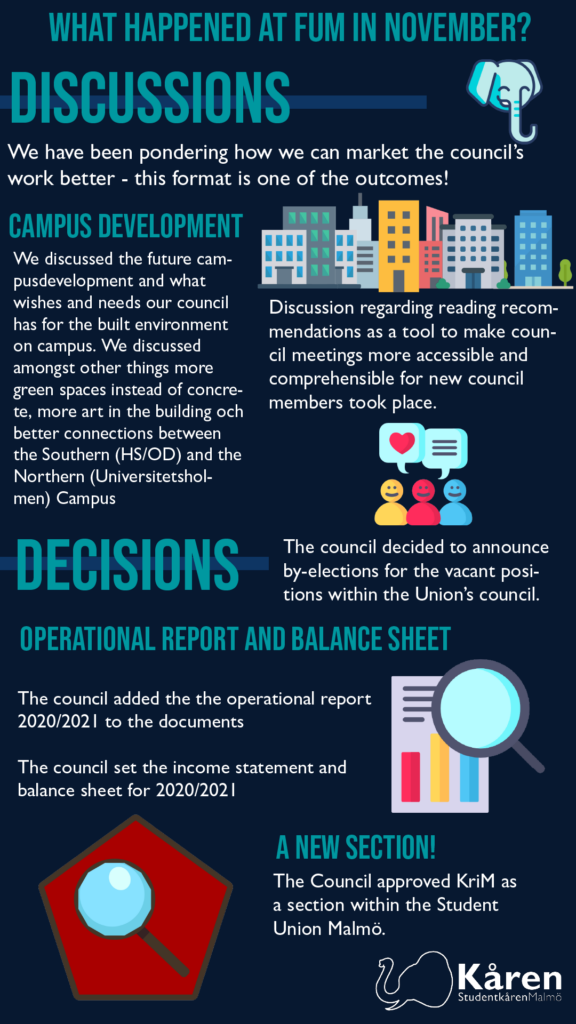 WHAT HAPPENED AT FUM IN NOVEMBER?

DISCUSSIONS

We have been pondering how we can market the council's work better - this format is one of the outcomes!

CAMPUS DEVELOPMENT

We discussed the future campusdevelopment and what wishes and needs our council has for the built environment on campus. We discussed amongst other things more green spaces instead of concrete, more art in the building och better connections between the Southern (HS/OD) and the Northern (Universitetsholmen) Campus

Discussion regarding reading recommendations as a tool to make council meetings more accessible and comprehensible for new council members took place.

DECISIONS

The council decided to announce by-elections for the vacant positions within the Union's council.

OPERATIONAL REPORT AND BALANCE SHEET

The council added the the operational report 2020/2021 to the documents

The council set the income statement and balance sheet for 2020/2021

A NEW SECTION!

The Council approved KriM as a section within the Student Union Malmö.

Kåren
StudentkårenMalmö